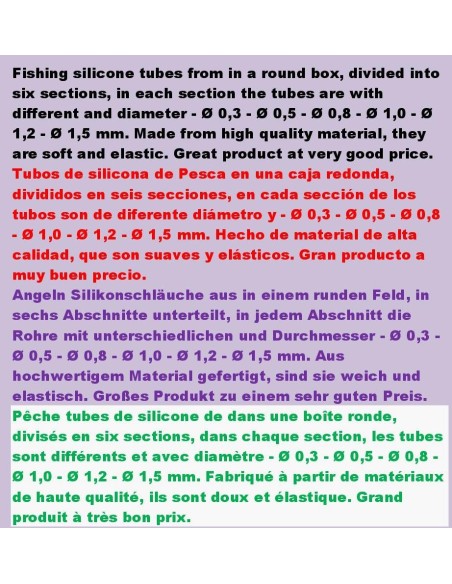 Fishing silicone tubes from in a round box, divided into six sections, in each section the tubes are with different and diameter - Ø 0,3 - Ø 0,5 - Ø 0,8 - Ø 1,0 - Ø 1,2 - Ø 1,5 mm. Made from high quality material, they are soft and elastic. Great product at very good price.

Tubos de silicona de Pesca en una caja redonda, divididos en seis secciones, en cada sección de los tubos son de diferente diámetro y - Ø 0,3 - Ø 0,5 - Ø 0,8 - Ø 1,0 - Ø 1,2 - Ø 1,5 mm. Hecho de material de alta calidad, que son suaves y elásticos. Gran producto a muy buen precio.

Angeln Silikonschläuche aus in einem runden Feld, in sechs Abschnitte unterteilt, in jedem Abschnitt die Rohre mit unterschiedlichen und Durchmesser - Ø 0,3 - Ø 0,5 - Ø 0,8 - Ø 1,0 - Ø 1,2 - Ø 1,5 mm. Aus hochwertigem Material gefertigt, sind sie weich und elastisch. Großes Produkt zu einem sehr guten Preis.

Pêche tubes de silicone de dans une boîte ronde, divisés en six sections, dans chaque section, les tubes sont différents et avec diamètre - Ø 0,3 - Ø 0,5 - Ø 0,8 - Ø 1,0 - Ø 1,2 - Ø 1,5 mm. Fabriqué à partir de matériaux de haute qualité, ils sont doux et élastique. Grand produit à très bon prix.